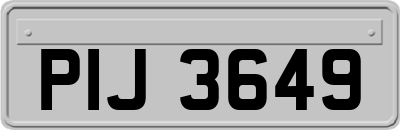 PIJ 3649